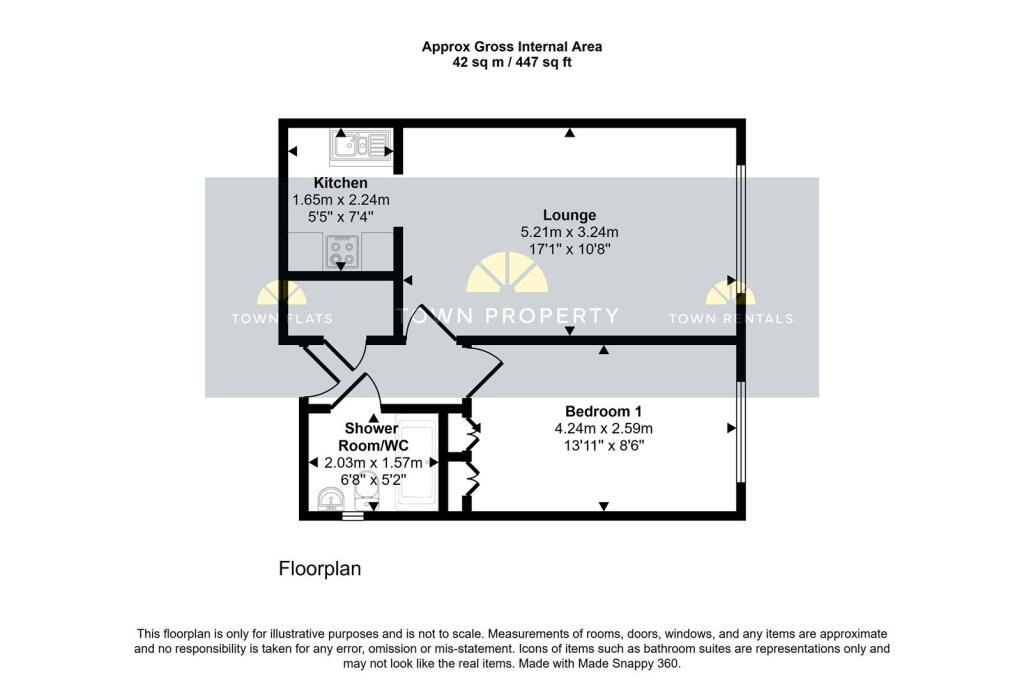 Approx Gross Internal Area
42 sq m / 447 sq ft

Kitchen
1.65m x 2.24m
5'5" x 7'4"

Lounge
5.21m x 3.24m
17'1" x 10'8"

TOWN FLATS

TOWN PROPERTY

TOWN RENTALS

Shower Room/WC
2.03m x 1.57m
6'8" x 5'2"

Bedroom 1
4.24m x 2.59m
13'11" x 8'6"

Floorplan

This floorplan is only for illustrative purposes and is not to scale. Measurements of rooms, doors, windows, and any items are approximate and no responsibility is taken for any error, omission or mis-statement. Icons of items such as bathroom suites are representations only and may not look like the real items. Made with Made Snappy 360.